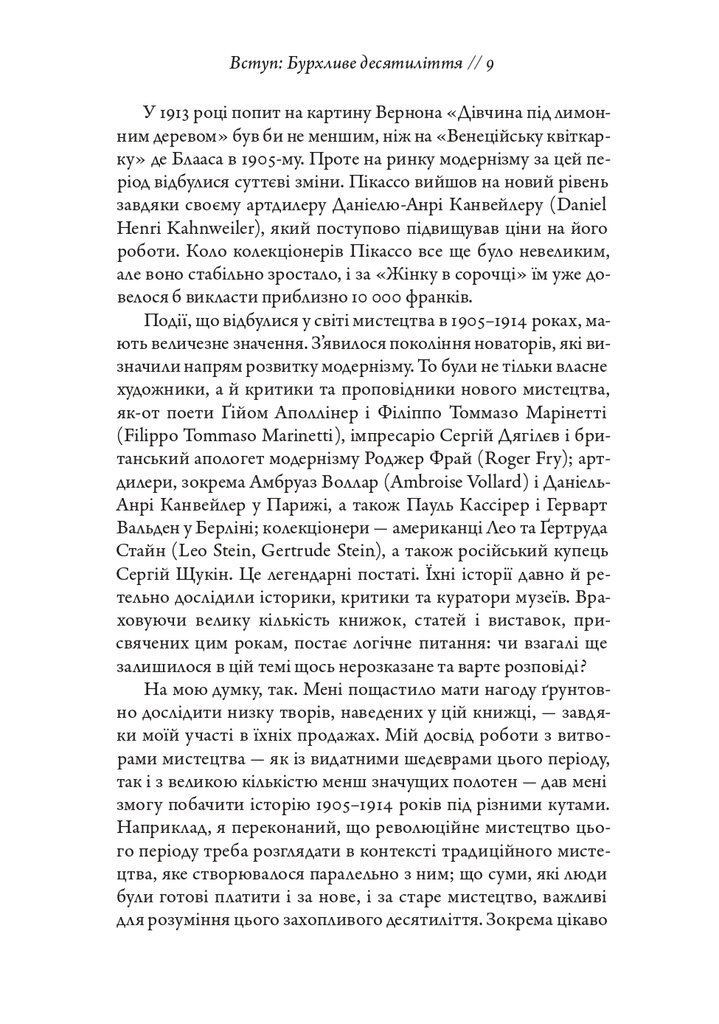 Вступ: Бурхливе десятиліття // 9

У 1913 році попит на картину Вернона «Дівчина під лимонним деревом» був би не меншим, ніж на «Венеційську квіткарку» де Блааса в 1905-му. Проте на ринку модернізму за цей період відбулися суттєві зміни. Пікассо вийшов на новий рівень завдяки своєму артдилеру Даніелю-Анрі Канвейлеру (Daniel Henri Kahnweiler), який поступово підвищував ціни на його роботи. Коло колекціонерів Пікассо все ще було невеликим, але воно стабільно зростало, і за «Жінку в сорочці» їм уже довелося б викласти приблизно 10 000 франків.

Події, що відбулися у світі мистецтва в 1905–1914 роках, мають величезне значення. З'явилося покоління новаторів, які визначили напрям розвитку модернізму. То були не тільки власне художники, а й критики та проповідники нового мистецтва, як-от поети Ґійом Аполлінер і Філіппо Томмазо Марінетті (Filippo Tommaso Marinetti), імпресаріо Сергій Дягілев і британський апологет модернізму Роджер Фрай (Roger Fry); артдилери, зокрема Амбруаз Воллар (Ambroise Vollard) і Даніель-Анрі Канвейлер у Парижі, а також Пауль Кассірер і Герварт Вальден у Берліні; колекціонери — американці Лео та Гертруда Стайн (Leo Stein, Gertrude Stein), а також російський купець Сергій Щукін. Це легендарні постаті. Їхні історії давно й ретельно дослідили історики, критики та куратори музеїв. Враховуючи велику кількість книжок, статей і виставок, присвячених цим рокам, постає логічне питання: чи взагалі ще залишилося в цій темі щось нерозказане та варте розповіді?

На мою думку, так. Мені пощастило мати нагоду ґрунтовно дослідити низку творів, наведених у цій книжці, — завдяки моїй участі в їхніх продажах. Мій досвід роботи з витворами мистецтва — як із видатними шедеврами цього періоду, так і з великою кількістю менш значущих полотен — дав мені змогу побачити історію 1905–1914 років під різними кутами. Наприклад, я переконаний, що революційне мистецтво цього періоду треба розглядати в контексті традиційного мистецтва, яке створювалося паралельно з ним; що суми, які люди були готові платити і за нове, і за старе мистецтво, важливі для розуміння цього захопливого десятиліття. Зокрема цікаво